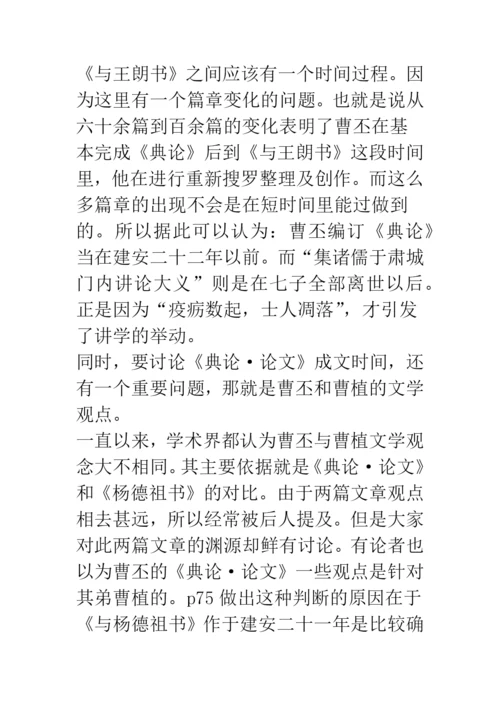 《与王朗书》之间应该有一个时间过程。因为这里有一个篇章变化的问题。也就是说从六十余篇到百余篇的变化表明了曹丕在基本完成《典论》后到《与王朗书》这段时间里，他在进行重新搜罗整理及创作。而这么多篇章的出现不会是在短时间里能过做到的。所以据此可以认为：曹丕编订《典论》当在建安二十二年以前。而“集诸儒于肃城门内讲论大义”则是在七子全部离世以后。正是因为“疫疠数起，士人凋落”，才引发了讲学的举动。

同时，要讨论《典论·论文》成文时间，还有一个重要问题，那就是曹丕和曹植的文学观点。

一直以来，学术界都认为曹丕与曹植文学观念大不相同。其主要依据就是《典论·论文》和《杨德祖书》的对比。由于两篇文章观点相去甚远，所以经常被后人提及。但是大家对此两篇文章的渊源却鲜有讨论。有论者也以为曹丕的《典论·论文》一些观点是针对其弟曹植的。p75 做出这种判断的原因在于《与杨德祖书》作于建安二十一年是比较确